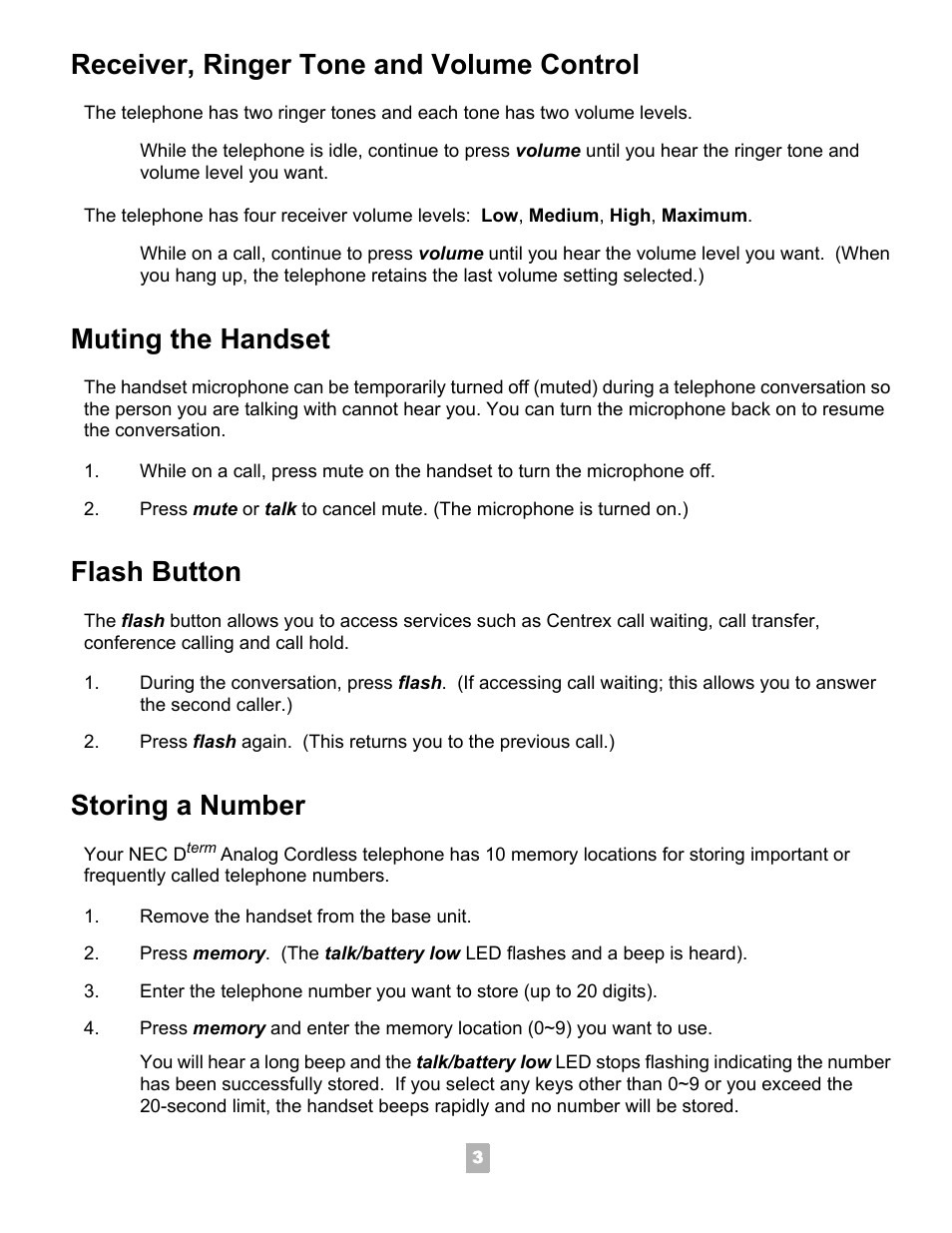 Receiver, Ringer Tone and Volume Control

The telephone has two ringer tones and each tone has two volume levels.

While the telephone is idle, continue to press volume until you hear the ringer tone and volume level you want.

The telephone has four receiver volume levels: Low, Medium, High, Maximum.

While on a call, continue to press volume until you hear the volume level you want. (When you hang up, the telephone retains the last volume setting selected.)

Muting the Handset

The handset microphone can be temporarily turned off (muted) during a telephone conversation so the person you are talking with cannot hear you. You can turn the microphone back on to resume the conversation.

1. While on a call, press mute on the handset to turn the microphone off.

2. Press mute or talk to cancel mute. (The microphone is turned on.)

Flash Button

The flash button allows you to access services such as Centrex call waiting, call transfer, conference calling and call hold.

1. During the conversation, press flash. (If accessing call waiting; this allows you to answer the second caller.)

2. Press flash again. (This returns you to the previous call.)

Storing a Number

Your NEC D$^{term}$ Analog Cordless telephone has 10 memory locations for storing important or frequently called telephone numbers.

1. Remove the handset from the base unit.

2. Press memory. (The talk/battery low LED flashes and a beep is heard).

3. Enter the telephone number you want to store (up to 20 digits).

4. Press memory and enter the memory location (0~9) you want to use.

You will hear a long beep and the talk/battery low LED stops flashing indicating the number has been successfully stored. If you select any keys other than 0~9 or you exceed the 20-second limit, the handset beeps rapidly and no number will be stored.

3